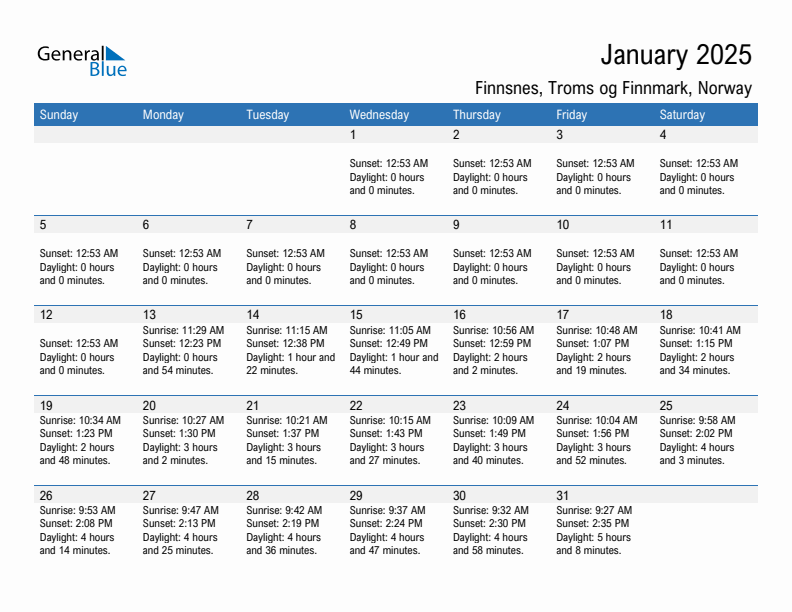 General Blue

January 2025

Finnsnes, Troms og Finnmark, Norway

| Sunday | Monday | Tuesday | Wednesday | Thursday | Friday | Saturday |
|---|---|---|---|---|---|---|
| | | | 1 Sunset: 12:53 AM Daylight: 0 hours and 0 minutes. | 2 Sunset: 12:53 AM Daylight: 0 hours and 0 minutes. | 3 Sunset: 12:53 AM Daylight: 0 hours and 0 minutes. | 4 Sunset: 12:53 AM Daylight: 0 hours and 0 minutes. |
| 5 Sunset: 12:53 AM Daylight: 0 hours and 0 minutes. | 6 Sunset: 12:53 AM Daylight: 0 hours and 0 minutes. | 7 Sunset: 12:53 AM Daylight: 0 hours and 0 minutes. | 8 Sunset: 12:53 AM Daylight: 0 hours and 0 minutes. | 9 Sunset: 12:53 AM Daylight: 0 hours and 0 minutes. | 10 Sunset: 12:53 AM Daylight: 0 hours and 0 minutes. | 11 Sunset: 12:53 AM Daylight: 0 hours and 0 minutes. |
| 12 Sunset: 12:53 AM Daylight: 0 hours and 0 minutes. | 13 Sunrise: 11:29 AM Sunset: 12:23 PM Daylight: 0 hours and 54 minutes. | 14 Sunrise: 11:15 AM Sunset: 12:38 PM Daylight: 1 hour and 22 minutes. | 15 Sunrise: 11:05 AM Sunset: 12:49 PM Daylight: 1 hour and 44 minutes. | 16 Sunrise: 10:56 AM Sunset: 12:59 PM Daylight: 2 hours and 2 minutes. | 17 Sunrise: 10:48 AM Sunset: 1:07 PM Daylight: 2 hours and 19 minutes. | 18 Sunrise: 10:41 AM Sunset: 1:15 PM Daylight: 2 hours and 34 minutes. |
| 19 Sunrise: 10:34 AM Sunset: 1:23 PM Daylight: 2 hours and 48 minutes. | 20 Sunrise: 10:27 AM Sunset: 1:30 PM Daylight: 3 hours and 2 minutes. | 21 Sunrise: 10:21 AM Sunset: 1:37 PM Daylight: 3 hours and 15 minutes. | 22 Sunrise: 10:15 AM Sunset: 1:43 PM Daylight: 3 hours and 27 minutes. | 23 Sunrise: 10:09 AM Sunset: 1:49 PM Daylight: 3 hours and 40 minutes. | 24 Sunrise: 10:04 AM Sunset: 1:56 PM Daylight: 3 hours and 52 minutes. | 25 Sunrise: 9:58 AM Sunset: 2:02 PM Daylight: 4 hours and 3 minutes. |
| 26 Sunrise: 9:53 AM Sunset: 2:08 PM Daylight: 4 hours and 14 minutes. | 27 Sunrise: 9:47 AM Sunset: 2:13 PM Daylight: 4 hours and 25 minutes. | 28 Sunrise: 9:42 AM Sunset: 2:19 PM Daylight: 4 hours and 36 minutes. | 29 Sunrise: 9:37 AM Sunset: 2:24 PM Daylight: 4 hours and 47 minutes. | 30 Sunrise: 9:32 AM Sunset: 2:30 PM Daylight: 4 hours and 58 minutes. | 31 Sunrise: 9:27 AM Sunset: 2:35 PM Daylight: 5 hours and 8 minutes. | |